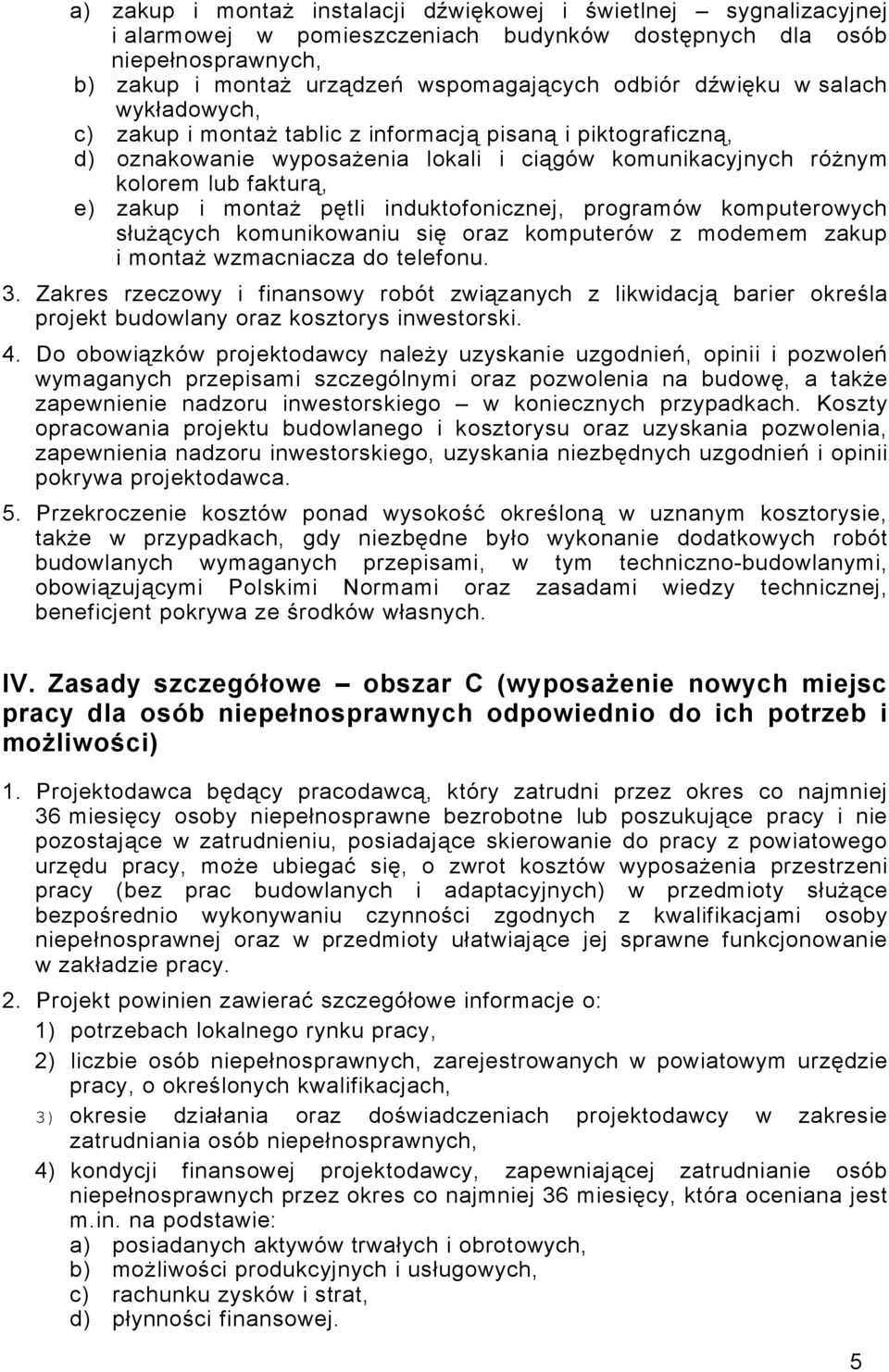 a) zakup i montaż instalacji dźwiękowej i świetlnej – sygnalizacyjnej i alarmowej w pomieszczeniach budynków dostępnych dla osób niepełnosprawnych,
b) zakup i montaż urządzeń wspomagających odbiór dźwięku w salach wykładowych,
c) zakup i montaż tablic z informacją pisaną i piktograficzną,
d) oznakowanie wyposażenia lokali i ciągów komunikacyjnych różnym kolorem lub fakturą,
e) zakup i montaż pętli induktofonicznej, programów komputerowych służących komunikowaniu się oraz komputerów z modemem zakup i montaż wzmacniacza do telefonu.

3. Zakres rzeczowy i finansowy robót związanych z likwidacją barier określa projekt budowlany oraz kosztorys inwestorski.

4. Do obowiązków projektodawcy należy uzyskanie uzgodnień, opinii i pozwoleń wymaganych przepisami szczególnymi oraz pozwolenia na budowę, a także zapewnienie nadzoru inwestorskiego – w koniecznych przypadkach. Koszty opracowania projektu budowlanego i kosztorysu oraz uzyskania pozwolenia, zapewnienia nadzoru inwestorskiego, uzyskania niezbędnych uzgodnień i opinii pokrywa projektodawca.

5. Przekroczenie kosztów ponad wysokość określoną w uznanym kosztorysie, także w przypadkach, gdy niezbędne było wykonanie dodatkowych robót budowlanych wymaganych przepisami, w tym techniczno-budowlanymi, obowiązującymi Polskimi Normami oraz zasadami wiedzy technicznej, beneficjent pokrywa ze środków własnych.

IV. Zasady szczegółowe – obszar C (wyposażenie nowych miejsc pracy dla osób niepełnosprawnych odpowiednio do ich potrzeb i możliwości)

1. Projektodawca będący pracodawcą, który zatrudni przez okres co najmniej 36 miesięcy osoby niepełnosprawne bezrobotne lub poszukujące pracy i nie pozostające w zatrudnieniu, posiadające skierowanie do pracy z powiatowego urzędu pracy, może ubiegać się, o zwrot kosztów wyposażenia przestrzeni pracy (bez prac budowlanych i adaptacyjnych) w przedmioty służące bezpośrednio wykonywaniu czynności zgodnych z kwalifikacjami osoby niepełnosprawnej oraz w przedmioty ułatwiające jej sprawne funkcjonowanie w zakładzie pracy.

2. Projekt powinien zawierać szczegółowe informacje o:
1) potrzebach lokalnego rynku pracy,
2) liczbie osób niepełnosprawnych, zarejestrowanych w powiatowym urzędzie pracy, o określonych kwalifikacjach,
3) okresie działania oraz doświadczeniach projektodawcy w zakresie zatrudniania osób niepełnosprawnych,
4) kondycji finansowej projektodawcy, zapewniającej zatrudnianie osób niepełnosprawnych przez okres co najmniej 36 miesięcy, która oceniana jest m.in. na podstawie:
a) posiadanych aktywów trwałych i obrotowych,
b) możliwości produkcyjnych i usługowych,
c) rachunku zysków i strat,
d) płynności finansowej.

5